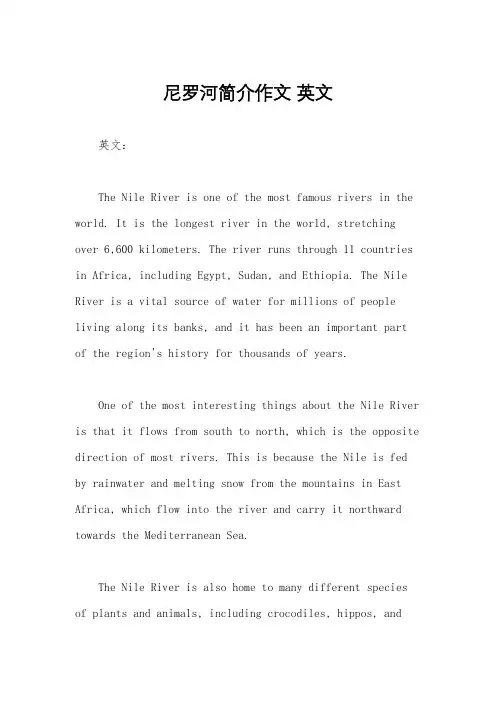 尼罗河简介作文 英文

英文：

The Nile River is one of the most famous rivers in the world. It is the longest river in the world, stretching over 6,600 kilometers. The river runs through 11 countries in Africa, including Egypt, Sudan, and Ethiopia. The Nile River is a vital source of water for millions of people living along its banks, and it has been an important part of the region's history for thousands of years.

One of the most interesting things about the Nile River is that it flows from south to north, which is the opposite direction of most rivers. This is because the Nile is fed by rainwater and melting snow from the mountains in East Africa, which flow into the river and carry it northward towards the Mediterranean Sea.

The Nile River is also home to many different species of plants and animals, including crocodiles, hippos, and